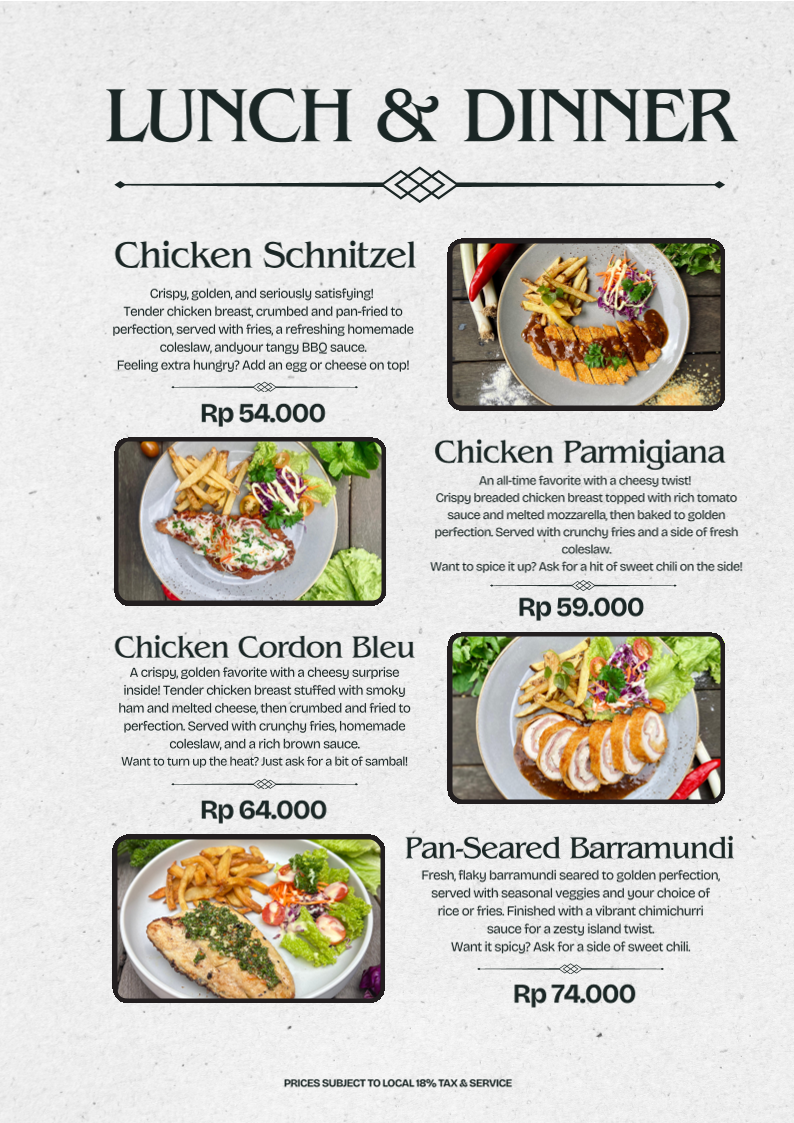 LUNCH & DINNER

Chicken Schnitzel

Crispy, golden, and seriously satisfying! Tender chicken breast, crumbed and pan-fried to perfection, served with fries, a refreshing homemade coleslaw, andyour tangy BBQ sauce. Feeling extra hungry? Add an egg or cheese on top!

Rp 54.000

Chicken Parmigiana

An all-time favorite with a cheesy twist! Crispy breaded chicken breast topped with rich tomato sauce and melted mozzarella, then baked to golden perfection. Served with crunchy fries and a side of fresh coleslaw. Want to spice it up? Ask for a hit of sweet chili on the side!

Rp 59.000

Chicken Cordon Bleu

A crispy, golden favorite with a cheesy surprise inside! Tender chicken breast stuffed with smoky ham and melted cheese, then crumbed and fried to perfection. Served with crunchy fries, homemade coleslaw, and a rich brown sauce. Want to turn up the heat? Just ask for a bit of sambal!

Rp 64.000

Pan-Seared Barramundi

Fresh, flaky barramundi seared to golden perfection, served with seasonal veggies and your choice of rice or fries. Finished with a vibrant chimichurri sauce for a zesty island twist. Want it spicy? Ask for a side of sweet chili.

Rp 74.000

PRICES SUBJECT TO LOCAL 18% TAX & SERVICE